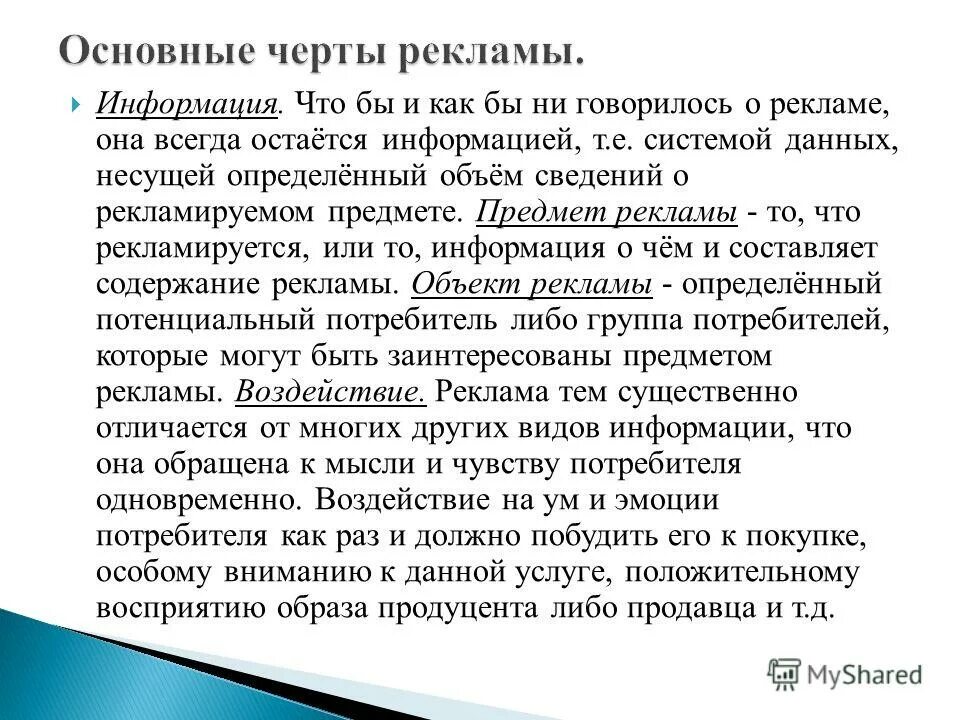 Основные черты рекламы.

Информация. Что бы и как бы ни говорилось о рекламе, она всегда остаётся информацией, т.е. системой данных, несущей определённый объём сведений о рекламируемом предмете. Предмет рекламы - то, что рекламируется, или то, информация о чём и составляет содержание рекламы. Объект рекламы - определённый потенциальный потребитель либо группа потребителей, которые могут быть заинтересованы предметом рекламы. Воздействие. Реклама тем существенно отличается от многих других видов информации, что она обращена к мысли и чувству потребителя одновременно. Воздействие на ум и эмоции потребителя как раз и должно побудить его к покупке, особому вниманию к данной услуге, положительному восприятию образа продуцента либо продавца и т.д.

MyShared